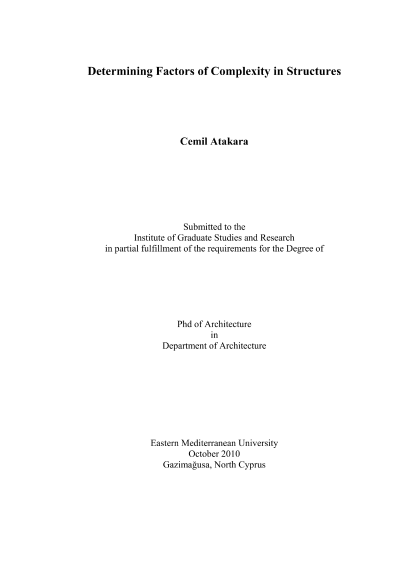 Determining Factors of Complexity in Structures

Cemil Atakara

Submitted to the
Institute of Graduate Studies and Research
in partial fulfillment of the requirements for the Degree of

Phd of Architecture
in
Department of Architecture

Eastern Mediterranean University
October 2010
Gazimağusa, North Cyprus